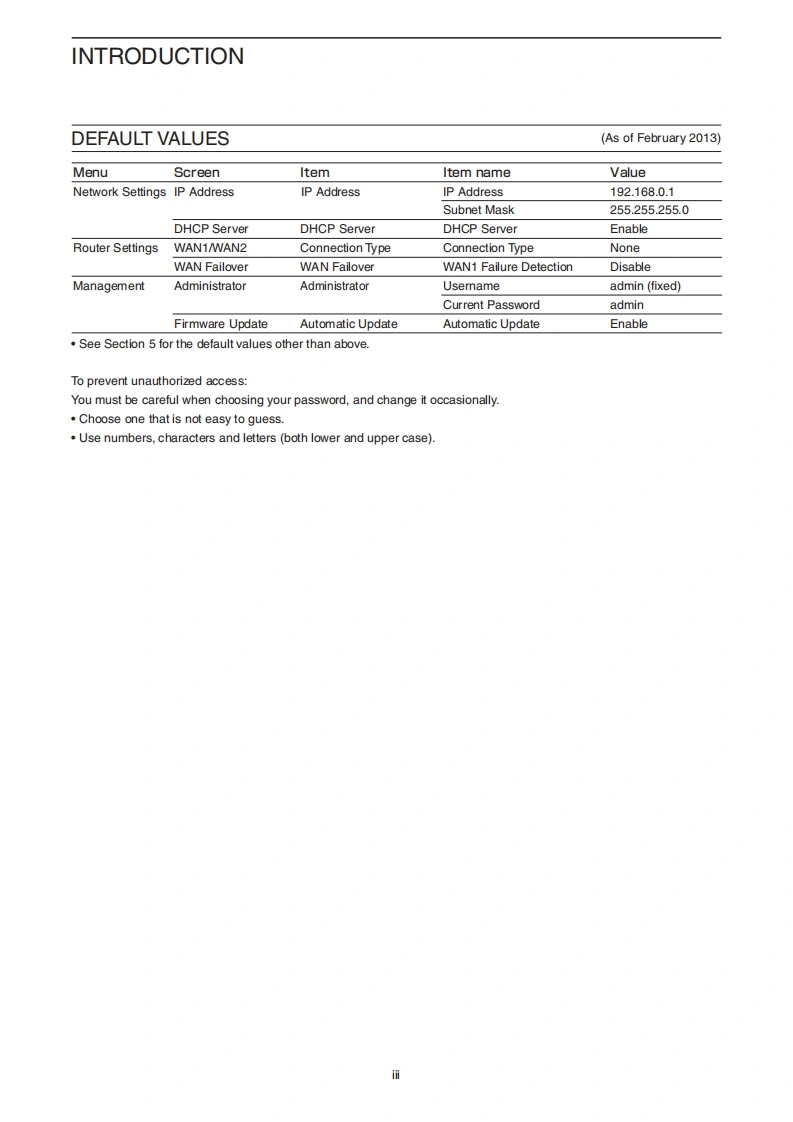 INTRODUCTION

DEFAULT VALUES (As of February 2013)

| Menu | Screen | Item | Item name | Value |
|---|---|---|---|---|
| Network Settings | IP Address | IP Address | IP Address | 192.168.0.1 |
| | | | Subnet Mask | 255.255.255.0 |
| | DHCP Server | DHCP Server | DHCP Server | Enable |
| Router Settings | WAN1/WAN2 | Connection Type | Connection Type | None |
| | WAN Failover | WAN Failover | WAN1 Failure Detection | Disable |
| Management | Administrator | Administrator | Username | admin (fixed) |
| | | | Current Password | admin |
| | Firmware Update | Automatic Update | Automatic Update | Enable |

• See Section 5 for the default values other than above.

To prevent unauthorized access:
You must be careful when choosing your password, and change it occasionally.
• Choose one that is not easy to guess.
• Use numbers, characters and letters (both lower and upper case).

iii